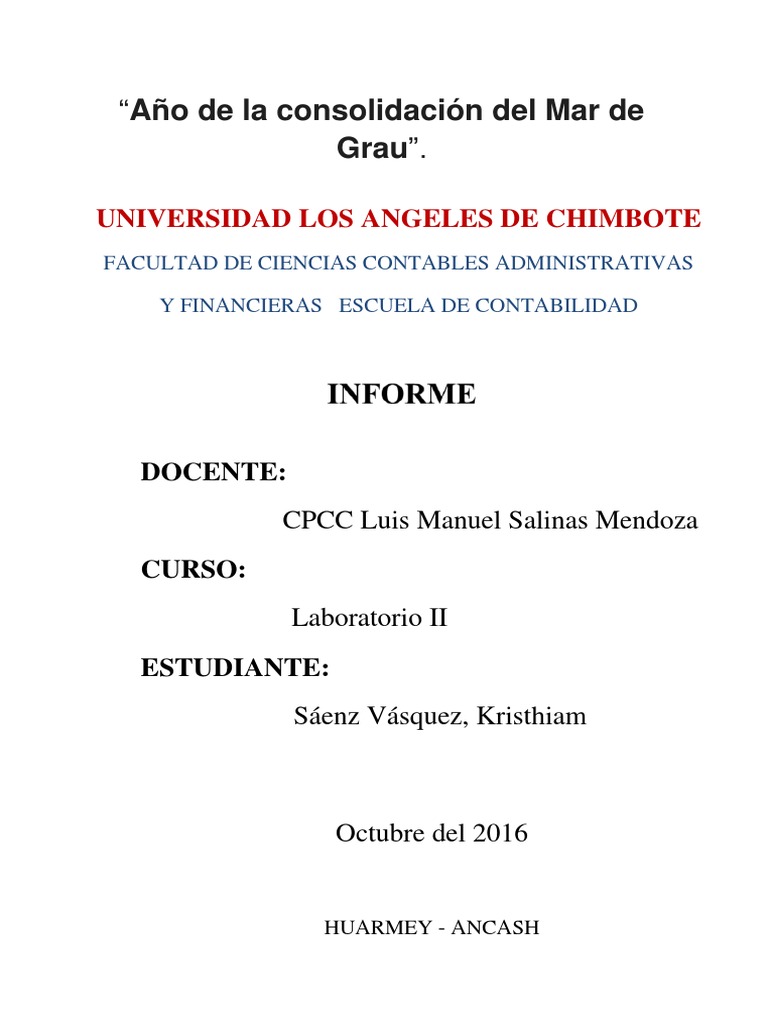 “Año de la consolidación del Mar de Grau”.

UNIVERSIDAD LOS ANGELES DE CHIMBOTE

FACULTAD DE CIENCIAS CONTABLES ADMINISTRATIVAS Y FINANCIERAS ESCUELA DE CONTABILIDAD

INFORME

DOCENTE:

CPCC Luis Manuel Salinas Mendoza

CURSO:

Laboratorio II

ESTUDIANTE:

Sáenz Vásquez, Kristhiam

Octubre del 2016

HUARMEY - ANCASH